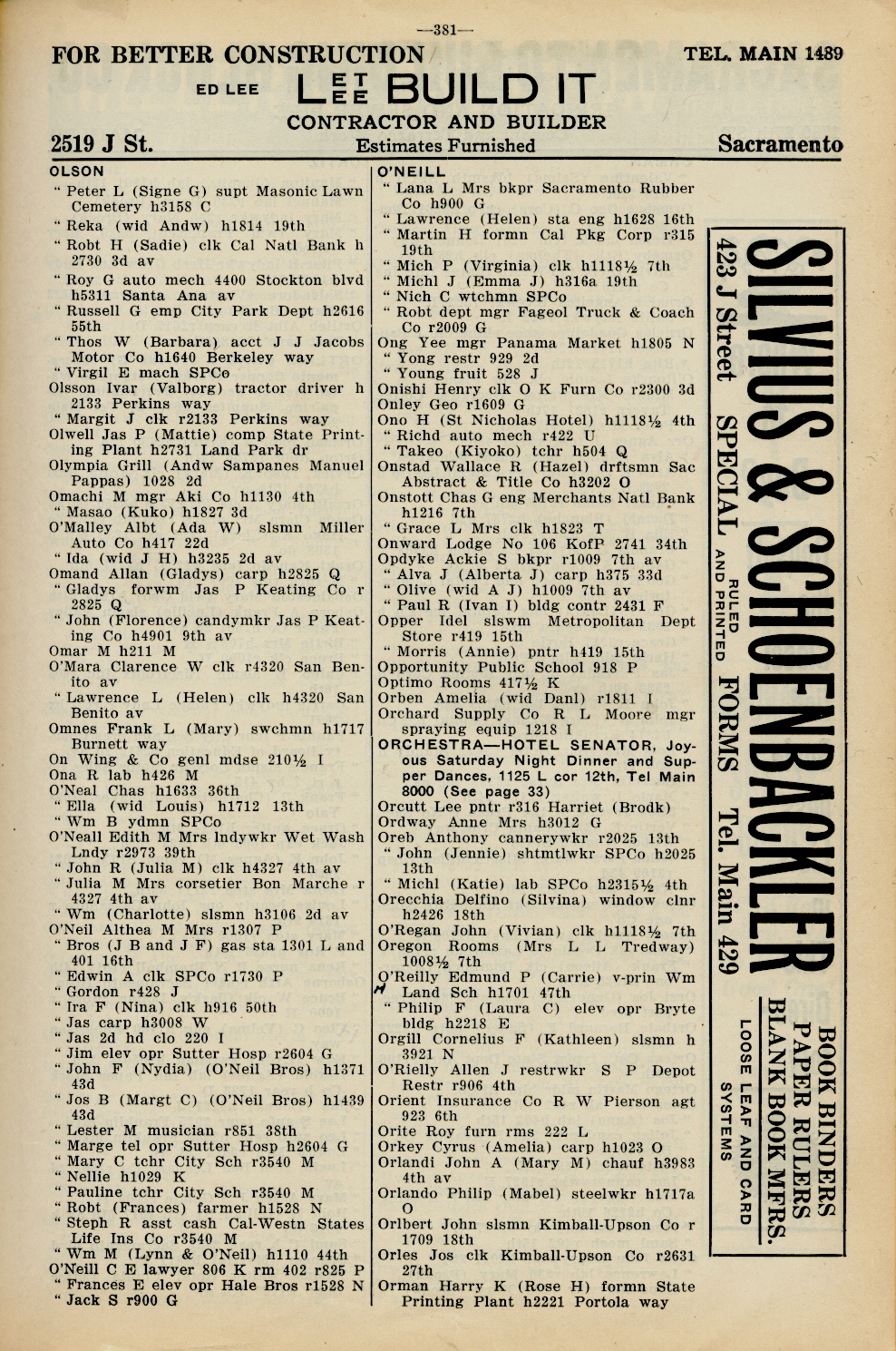 —381—

FOR BETTER CONSTRUCTION TEL. MAIN 1489

ED LEE LET LEE BUILD IT

CONTRACTOR AND BUILDER

2519 J St. Estimates Furnished Sacramento

OLSON

" Peter L (Signe G) supt Masonic Lawn Cemetery h3158 C
" Reka (wid Andw) h1814 19th
" Robt H (Sadie) clk Cal Natl Bank h 2730 3d av
" Roy G auto mech 4400 Stockton blvd h5311 Santa Ana av
" Russell G emp City Park Dept h2616 55th
" Thos W (Barbara) acct J J Jacobs Motor Co h1640 Berkeley way
" Virgil E mach SPCo
Olsson Ivar (Valborg) tractor driver h 2133 Perkins way
" Margit J clk r2133 Perkins way
Olwell Jas P (Mattie) comp State Printing Plant h2731 Land Park dr
Olympia Grill (Andw Sampanes Manuel Pappas) 1028 2d
Omachi M mgr Aki Co h1130 4th
" Masao (Kuko) h1827 3d
O'Malley Albt (Ada W) slsmn Miller Auto Co h417 22d
" Ida (wid J H) h3235 2d av
Omand Allan (Gladys) carp h2825 Q
" Gladys forwm Jas P Keating Co r 2825 Q
" John (Florence) candymkr Jas P Keating Co h4901 9th av
Omar M h211 M
O'Mara Clarence W clk r4320 San Benito av
" Lawrence L (Helen) clk h4320 San Benito av
Omnes Frank L (Mary) swchmn h1717 Burnett way
On Wing & Co genl mdse 210½ I
Ona R lab h426 M
O'Neal Chas h1633 36th
" Ella (wid Louis) h1712 13th
" Wm B ydmn SPCo
O'Neall Edith M Mrs lndywkr Wet Wash Lndy r2973 39th
" John R (Julia M) clk h4327 4th av
" Julia M Mrs corsetier Bon Marche r 4327 4th av
" Wm (Charlotte) slsmn h3106 2d av
O'Neil Althea M Mrs r1307 P
" Bros (J B and J F) gas sta 1301 L and 401 16th
" Edwin A clk SPCo r1730 P
" Gordon r428 J
" Ira F (Nina) clk h916 50th
" Jas carp h3008 W
" Jas 2d hd clo 220 I
" Jim elev opr Sutter Hosp r2604 G
" John F (Nydia) (O'Neil Bros) h1371 43d
" Jos B (Margt C) (O'Neil Bros) h1439 43d
" Lester M musician r851 38th
" Marge tel opr Sutter Hosp h2604 G
" Mary C tchr City Sch r3540 M
" Nellie h1029 K
" Pauline tchr City Sch r3540 M
" Robt (Frances) farmer h1528 N
" Steph R asst cash Cal-Westn States Life Ins Co r3540 M
" Wm M (Lynn & O'Neil) h1110 44th
O'Neill C E lawyer 806 K rm 402 r825 P
" Frances E elev opr Hale Bros r1528 N
" Jack S r900 G

O'NEILL

" Lana L Mrs bkpr Sacramento Rubber Co h900 G
" Lawrence (Helen) sta eng h1628 16th
" Martin H formn Cal Pkg Corp r315 19th
" Mich P (Virginia) clk h1118½ 7th
" Michl J (Emma J) h316a 19th
" Nich C wtchmn SPCo
" Robt dept mgr Fageol Truck & Coach Co r2009 G
Ong Yee mgr Panama Market h1805 N
" Yong restr 929 2d
" Young fruit 528 J
Onishi Henry clk O K Furn Co r2300 3d
Onley Geo r1609 G
Ono H (St Nicholas Hotel) h1118½ 4th
" Richd auto mech r422 U
" Takeo (Kiyoko) tchr h504 Q
Onstad Wallace R (Hazel) drftsmn Sac Abstract & Title Co h3202 O
Onstott Chas G eng Merchants Natl Bank h1216 7th
" Grace L Mrs clk h1823 T
Onward Lodge No 106 KofP 2741 34th
Opdyke Ackie S bkpr r1009 7th av
" Alva J (Alberta J) carp h375 33d
" Olive (wid A J) h1009 7th av
" Paul R (Ivan I) bldg contr 2431 F
Opper Idel slswm Metropolitan Dept Store r419 15th
" Morris (Annie) pntr h419 15th
Opportunity Public School 918 P
Optimo Rooms 417½ K
Orben Amelia (wid Danl) r1811 I
Orchard Supply Co R L Moore mgr spraying equip 1218 I
ORCHESTRA—HOTEL SENATOR, Joyous Saturday Night Dinner and Supper Dances, 1125 L cor 12th, Tel Main 8000 (See page 33)
Orcutt Lee pntr r316 Harriet (Brodk)
Ordway Anne Mrs h3012 G
Oreb Anthony cannerywkr r2025 13th
" John (Jennie) shtmtlwkr SPCo h2025 13th
" Michl (Katie) lab SPCo h2315½ 4th
Orecchia Delfino (Silvina) window clnr h2426 18th
O'Regan John (Vivian) clk h1118½ 7th
Oregon Rooms (Mrs L L Tredway) 1008½ 7th
O'Reilly Edmund P (Carrie) v-prin Wm Land Sch h1701 47th
" Philip F (Laura C) elev opr Bryte bldg h2218 E
Orgill Cornelius F (Kathleen) slsmn h 3921 N
O'Rielly Allen J restrwkr S P Depot Restr r906 4th
Orient Insurance Co R W Pierson agt 923 6th
Orite Roy furn rms 222 L
Orkey Cyrus (Amelia) carp h1023 O
Orlandi John A (Mary M) chauf h3983 4th av
Orlando Philip (Mabel) steelwkr h1717a O
Orlbert John slsmn Kimball-Upson Co r 1709 18th
Orles Jos clk Kimball-Upson Co r2631 27th
Orman Harry K (Rose H) formn State Printing Plant h2221 Portola way

SILVIUS & SCHOENBACKLER
423 J Street SPECIAL RULED AND PRINTED FORMS Tel. Main 429
BOOK BINDERS PAPER RULERS BLANK BOOK MFRS.
LOOSE LEAF AND CARD SYSTEMS